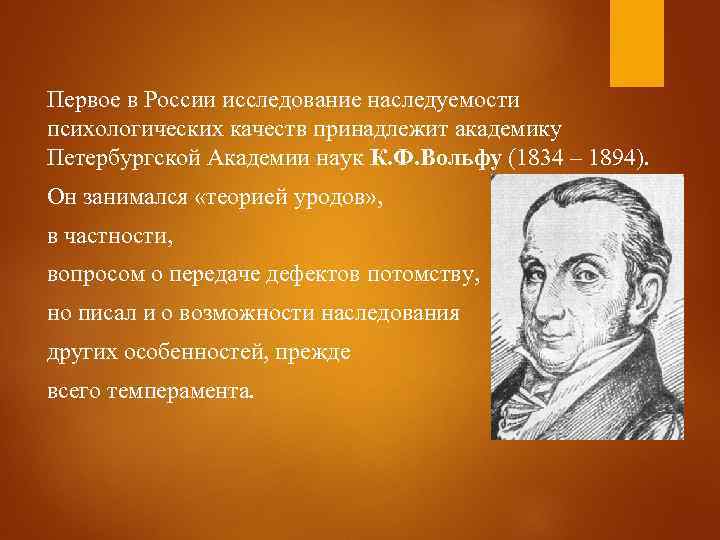 Первое в России исследование наследуемости психологических качеств принадлежит академику Петербургской Академии наук К.Ф.Вольфу (1834 – 1894).

Он занимался «теорией уродов»,

в частности,

вопросом о передаче дефектов потомству,

но писал и о возможности наследования

других особенностей, прежде

всего темперамента.